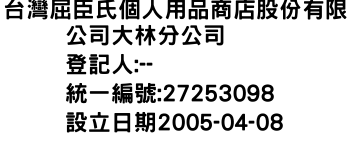 台灣屈臣氏個人用品商店股份有限公司大林分公司
登記人:--
統一編號:27253098
設立日期2005-04-08